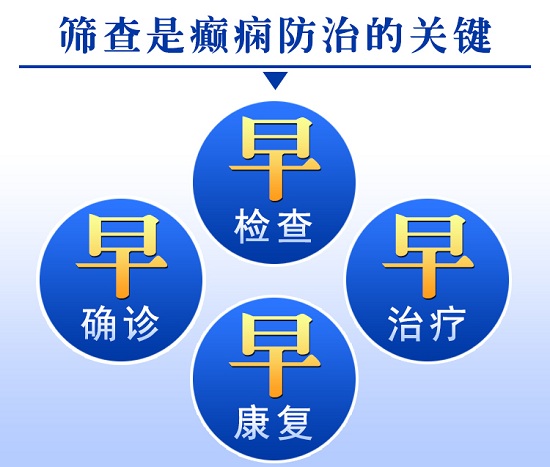 筛查是癫痫防治的关键

早
检查

早
确诊

早
治疗

早
康复